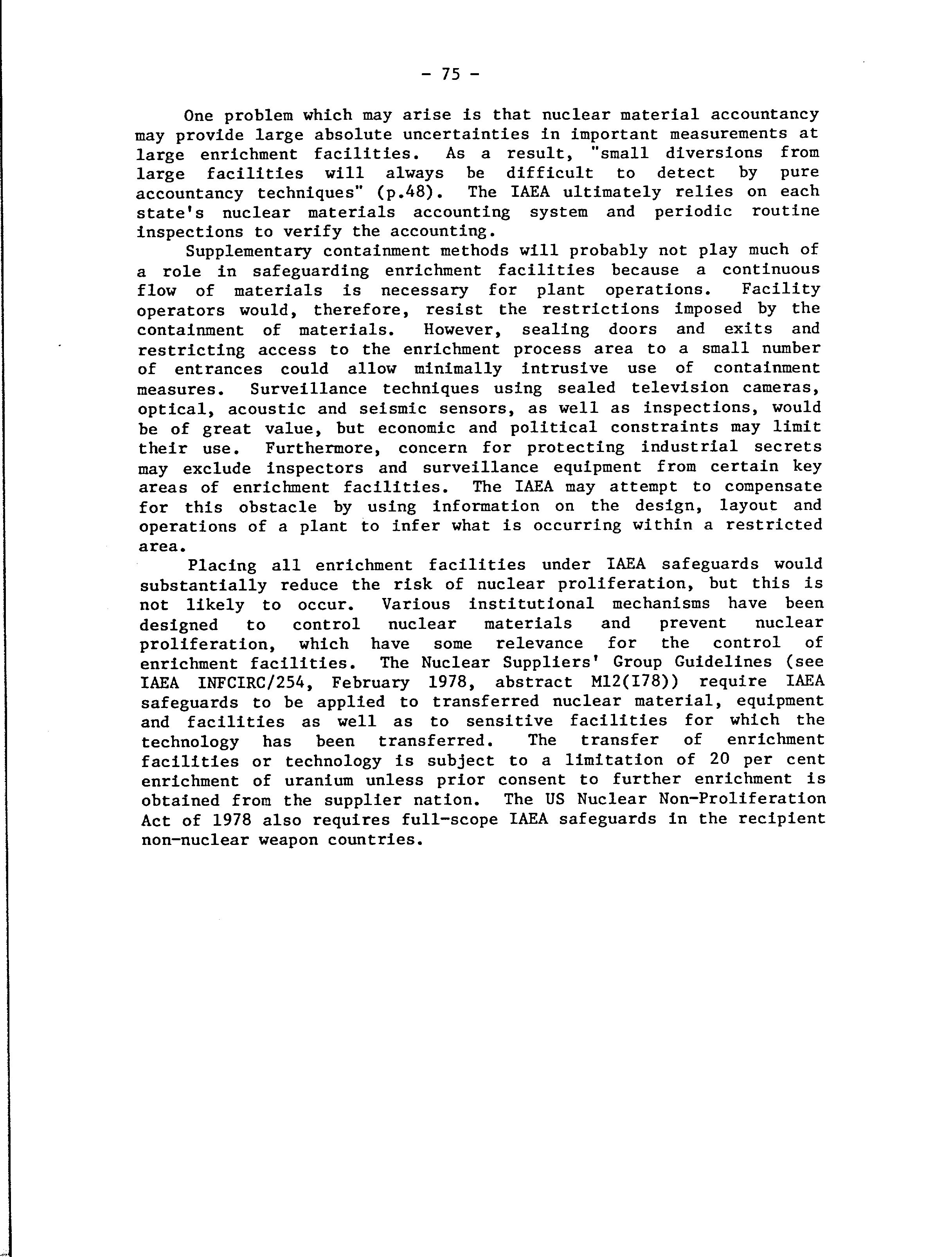 - 75 -

One problem which may arise is that nuclear material accountancy may provide large absolute uncertainties in important measurements at large enrichment facilities. As a result, "small diversions from large facilities will always be difficult to detect by pure accountancy techniques" (p.48). The IAEA ultimately relies on each state's nuclear materials accounting system and periodic routine inspections to verify the accounting.

Supplementary containment methods will probably not play much of a role in safeguarding enrichment facilities because a continuous flow of materials is necessary for plant operations. Facility operators would, therefore, resist the restrictions imposed by the containment of materials. However, sealing doors and exits and restricting access to the enrichment process area to a small number of entrances could allow minimally intrusive use of containment measures. Surveillance techniques using sealed television cameras, optical, acoustic and seismic sensors, as well as inspections, would be of great value, but economic and political constraints may limit their use. Furthermore, concern for protecting industrial secrets may exclude inspectors and surveillance equipment from certain key areas of enrichment facilities. The IAEA may attempt to compensate for this obstacle by using information on the design, layout and operations of a plant to infer what is occurring within a restricted area.

Placing all enrichment facilities under IAEA safeguards would substantially reduce the risk of nuclear proliferation, but this is not likely to occur. Various institutional mechanisms have been designed to control nuclear materials and prevent nuclear proliferation, which have some relevance for the control of enrichment facilities. The Nuclear Suppliers' Group Guidelines (see IAEA INFCIRC/254, February 1978, abstract M12(I78)) require IAEA safeguards to be applied to transferred nuclear material, equipment and facilities as well as to sensitive facilities for which the technology has been transferred. The transfer of enrichment facilities or technology is subject to a limitation of 20 per cent enrichment of uranium unless prior consent to further enrichment is obtained from the supplier nation. The US Nuclear Non-Proliferation Act of 1978 also requires full-scope IAEA safeguards in the recipient non-nuclear weapon countries.